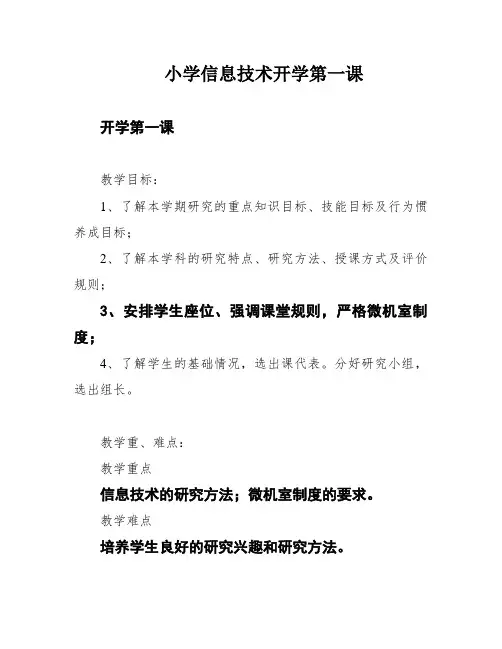 小学信息技术开学第一课

开学第一课

教学目标：

1、了解本学期研究的重点知识目标、技能目标及行为惯养成目标；

2、了解本学科的研究特点、研究方法、授课方式及评价规则；

3、安排学生座位、强调课堂规则，严格微机室制度；

4、了解学生的基础情况，选出课代表。分好研究小组，选出组长。

教学重、难点：

教学重点

信息技术的研究方法；微机室制度的要求。

教学难点

培养学生良好的研究兴趣和研究方法。